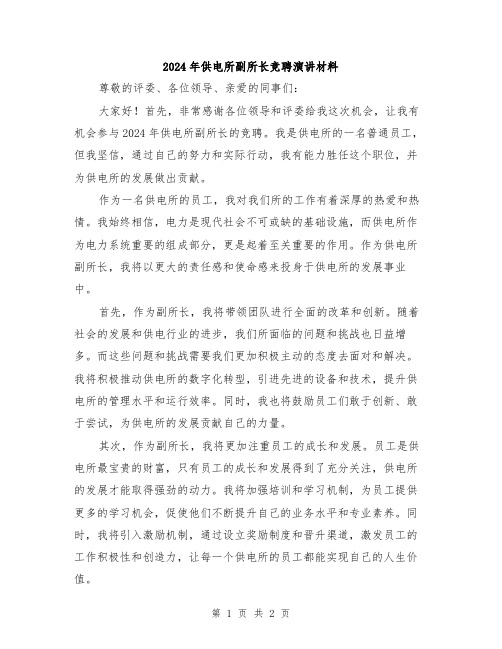 2024年供电所副所长竞聘演讲材料

尊敬的评委、各位领导、亲爱的同事们：

大家好！首先，非常感谢各位领导和评委给我这次机会，让我有机会参与2024年供电所副所长的竞聘。我是供电所的一名普通员工，但我坚信，通过自己的努力和实际行动，我有能力胜任这个职位，并为供电所的发展做出贡献。

作为一名供电所的员工，我对我们所的工作有着深厚的热爱和热情。我始终相信，电力是现代社会不可或缺的基础设施，而供电所作为电力系统重要的组成部分，更是起着至关重要的作用。作为供电所副所长，我将以更大的责任感和使命感来投身于供电所的发展事业中。

首先，作为副所长，我将带领团队进行全面的改革和创新。随着社会的发展和供电行业的进步，我们所面临的问题和挑战也日益增多。而这些问题和挑战需要我们更加积极主动的态度去面对和解决。我将积极推动供电所的数字化转型，引进先进的设备和技术，提升供电所的管理水平和运行效率。同时，我也将鼓励员工们敢于创新、敢于尝试，为供电所的发展贡献自己的力量。

其次，作为副所长，我将更加注重员工的成长和发展。员工是供电所最宝贵的财富，只有员工的成长和发展得到了充分关注，供电所的发展才能取得强劲的动力。我将加强培训和学习机制，为员工提供更多的学习机会，促使他们不断提升自己的业务水平和专业素养。同时，我将引入激励机制，通过设立奖励制度和晋升渠道，激发员工的工作积极性和创造力，让每一个供电所的员工都能实现自己的人生价值。

第 1 页 共 2 页